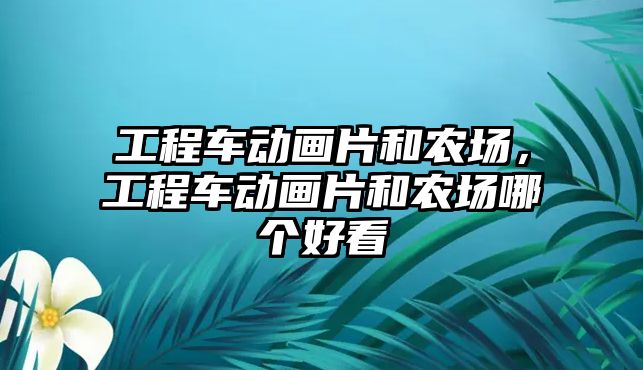 工程车动画片和农场，工程车动画片和农场哪个好看